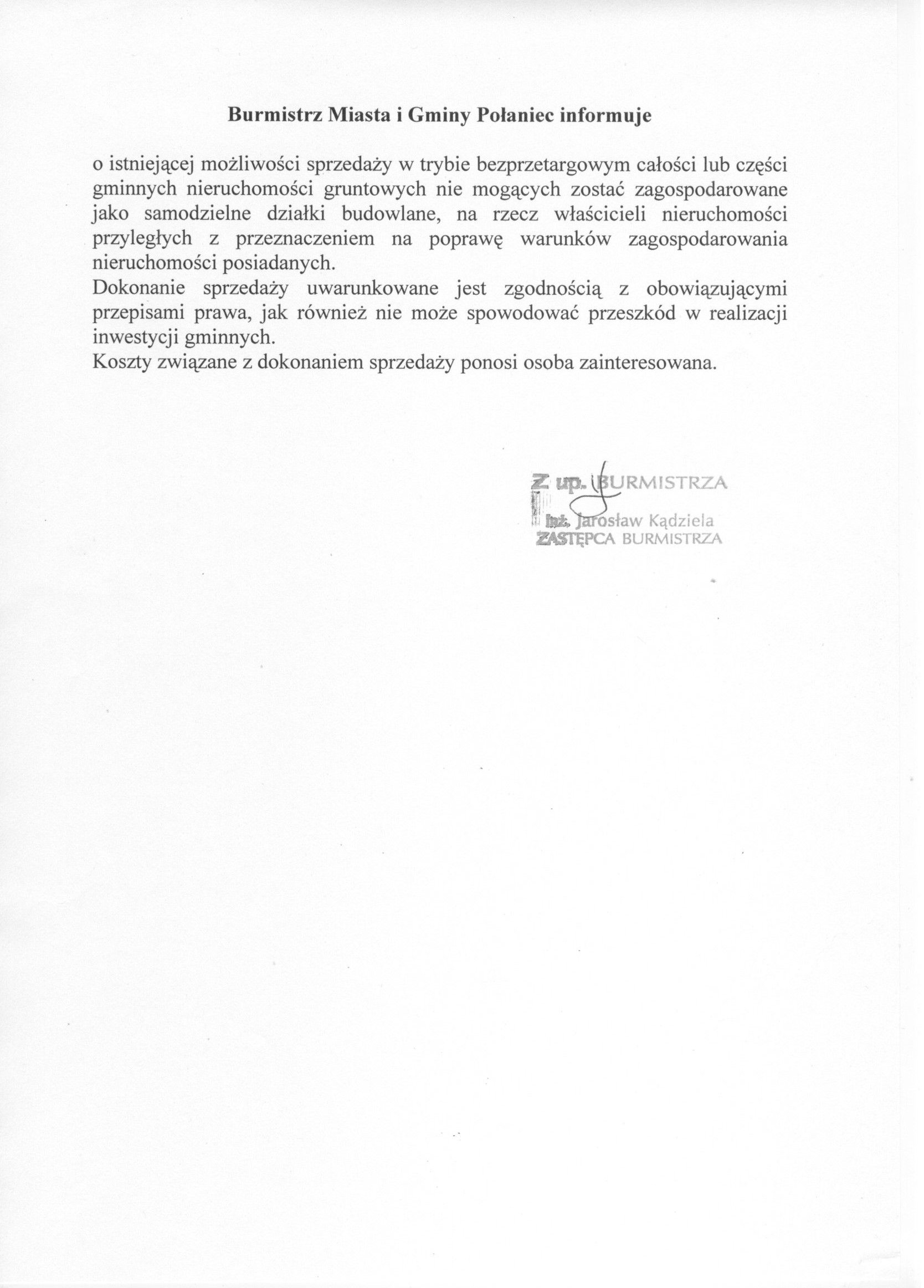 Burmistrz Miasta i Gminy Połaniec informuje

o istniejącej możliwości sprzedaży w trybie bezprzetargowym całości lub części gminnych nieruchomości gruntowych nie mogących zostać zagospodarowane jako samodzielne działki budowlane, na rzecz właścicieli nieruchomości przyległych z przeznaczeniem na poprawę warunków zagospodarowania nieruchomości posiadanych.
Dokonanie sprzedaży uwarunkowane jest zgodnością z obowiązującymi przepisami prawa, jak również nie może spowodować przeszkód w realizacji inwestycji gminnych.
Koszty związane z dokonaniem sprzedaży ponosi osoba zainteresowana.

Z up. BURMISTRZA
inż. Jarosław Kądziela
ZASTĘPCA BURMISTRZA